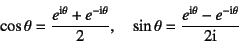 $\cos\theta = \frac{e^{i\theta} + e^{-i\theta}}{2}, \quad \sin\theta = \frac{e^{i\theta} - e^{-i\theta}}{2i}$